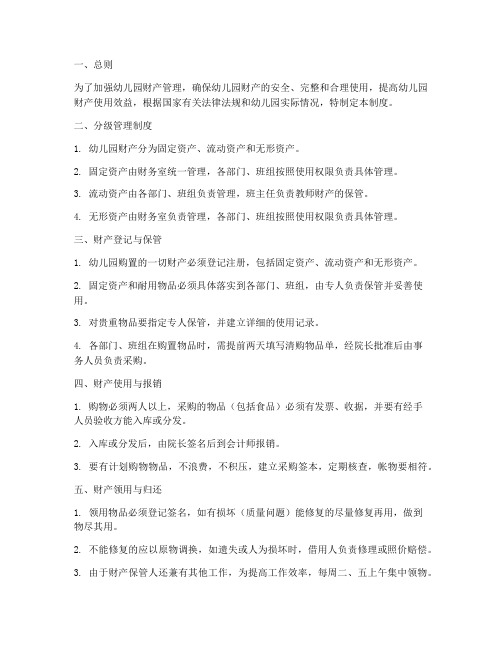 一、总则

为了加强幼儿园财产管理，确保幼儿园财产的安全、完整和合理使用，提高幼儿园财产使用效益，根据国家有关法律法规和幼儿园实际情况，特制定本制度。

二、分级管理制度

1. 幼儿园财产分为固定资产、流动资产和无形资产。

2. 固定资产由财务室统一管理，各部门、班组按照使用权限负责具体管理。

3. 流动资产由各部门、班组负责管理，班主任负责教师财产的保管。

4. 无形资产由财务室负责管理，各部门、班组按照使用权限负责具体管理。

三、财产登记与保管

1. 幼儿园购置的一切财产必须登记注册，包括固定资产、流动资产和无形资产。

2. 固定资产和耐用物品必须具体落实到各部门、班组，由专人负责保管并妥善使用。

3. 对贵重物品要指定专人保管，并建立详细的使用记录。

4. 各部门、班组在购置物品时，需提前两天填写清购物品单，经院长批准后由事务人员负责采购。

四、财产使用与报销

1. 购物必须两人以上，采购的物品（包括食品）必须有发票、收据，并要有经手人员验收方能入库或分发。

2. 入库或分发后，由院长签名后到会计师报销。

3. 要有计划购物物品，不浪费，不积压，建立采购签本，定期核查，帐物要相符。

五、财产领用与归还

1. 领用物品必须登记签名，如有损坏（质量问题）能修复的尽量修复再用，做到物尽其用。

2. 不能修复的应以原物调换，如遗失或人为损坏时，借用人负责修理或照价赔偿。

3. 由于财产保管人还兼有其他工作，为提高工作效率，每周二、五上午集中领物。